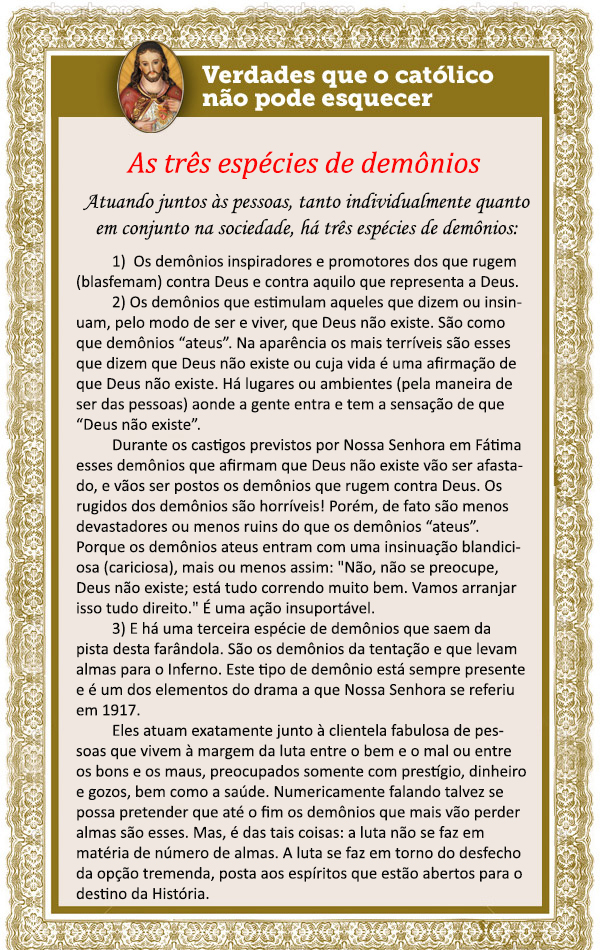 Verdades que o católico não pode esquecer

As três espécies de demônios

Atuando juntos às pessoas, tanto individualmente quanto em conjunto na sociedade, há três espécies de demônios:

1) Os demônios inspiradores e promotores dos que rugem (blasfemam) contra Deus e contra aquilo que representa a Deus.

2) Os demônios que estimulam aqueles que dizem ou insinuam, pelo modo de ser e viver, que Deus não existe. São como que demônios "ateus". Na aparência os mais terríveis são esses que dizem que Deus não existe ou cuja vida é uma afirmação de que Deus não existe. Há lugares ou ambientes (pela maneira de ser das pessoas) aonde a gente entra e tem a sensação de que "Deus não existe".

Durante os castigos previstos por Nossa Senhora em Fátima esses demônios que afirmam que Deus não existe vão ser afastado, e vãos ser postos os demônios que rugem contra Deus. Os rugidos dos demônios são horríveis! Porém, de fato são menos devastadores ou menos ruins do que os demônios "ateus". Porque os demônios ateus entram com uma insinuação blandiciosa (cariciosa), mais ou menos assim: "Não, não se preocupe, Deus não existe; está tudo correndo muito bem. Vamos arranjar isso tudo direito." É uma ação insuportável.

3) E há uma terceira espécie de demônios que saem da pista desta farândola. São os demônios da tentação e que levam almas para o Inferno. Este tipo de demônio está sempre presente e é um dos elementos do drama a que Nossa Senhora se referiu em 1917.

Eles atuam exatamente junto à clientela fabulosa de pessoas que vivem à margem da luta entre o bem e o mal ou entre os bons e os maus, preocupados somente com prestígio, dinheiro e gozos, bem como a saúde. Numericamente falando talvez se possa pretender que até o fim os demônios que mais vão perder almas são esses. Mas, é das tais coisas: a luta não se faz em matéria de número de almas. A luta se faz em torno do desfecho da opção tremenda, posta aos espíritos que estão abertos para o destino da História.